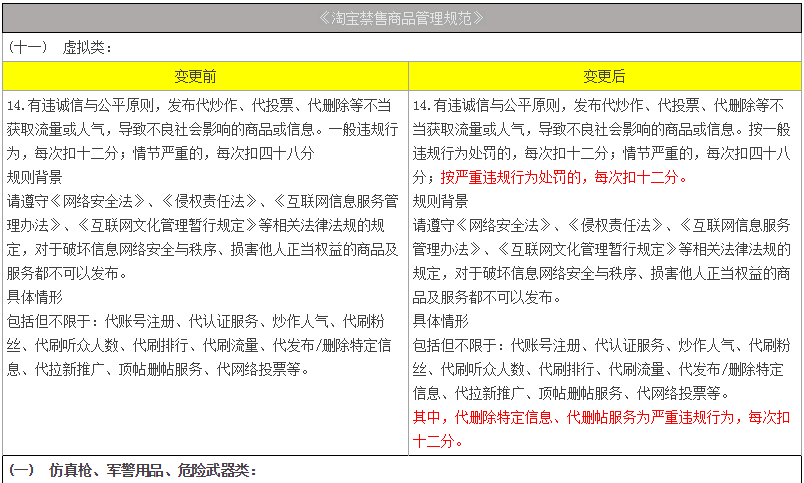 《淘宝禁售商品管理规范》

（十一） 虚拟类：

| 变更前 | 变更后 |
|---|---|
| 14.有违诚信与公平原则，发布代炒作、代投票、代删除等不当获取流量或人气，导致不良社会影响的商品或信息。一般违规行为，每次扣十二分；情节严重的，每次扣四十八分<br>规则背景<br>请遵守《网络安全法》、《侵权责任法》、《互联网信息服务管理办法》、《互联网文化管理暂行规定》等相关法律法规的规定，对于破坏信息网络安全与秩序、损害他人正当权益的商品及服务都不可以发布。<br>具体情形<br>包括但不限于：代账号注册、代认证服务、炒作人气、代刷粉丝、代刷听众人数、代刷排行、代刷流量、代发布/删除特定信息、代拉新推广、顶帖删帖服务、代网络投票等。 | 14.有违诚信与公平原则，发布代炒作、代投票、代删除等不当获取流量或人气，导致不良社会影响的商品或信息。按一般违规行为处罚的，每次扣十二分；情节严重的，每次扣四十八分；按严重违规行为处罚的，每次扣十二分。<br>规则背景<br>请遵守《网络安全法》、《侵权责任法》、《互联网信息服务管理办法》、《互联网文化管理暂行规定》等相关法律法规的规定，对于破坏信息网络安全与秩序、损害他人正当权益的商品及服务都不可以发布。<br>具体情形<br>包括但不限于：代账号注册、代认证服务、炒作人气、代刷粉丝、代刷听众人数、代刷排行、代刷流量、代发布/删除特定信息、代拉新推广、顶帖删帖服务、代网络投票等。<br>其中，代删除特定信息、代删帖服务为严重违规行为，每次扣十二分。 |

（一） 仿真枪、军警用品、危险武器类：